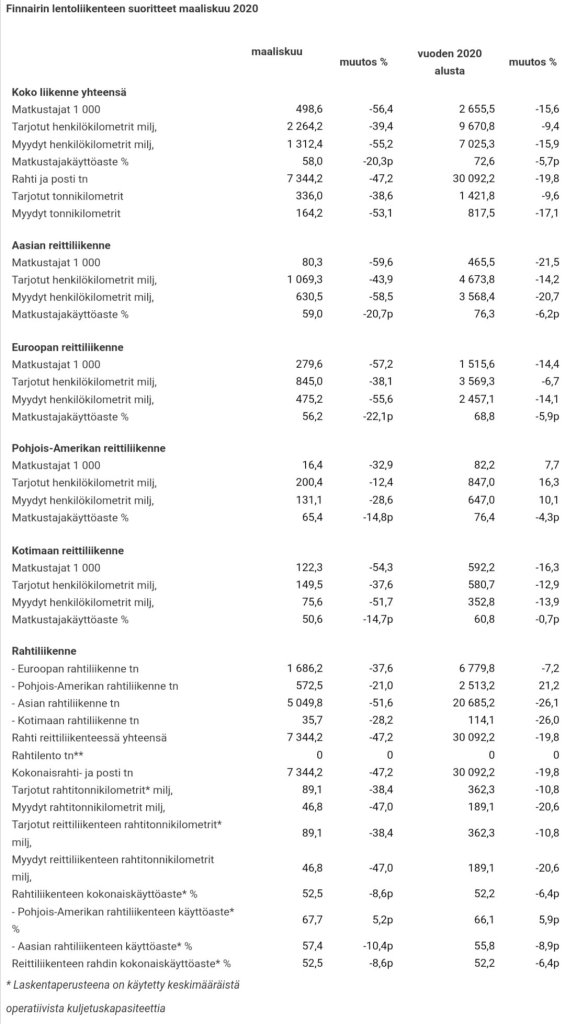 Finnairin lentoliikenteen suoritteet maaliskuu 2020

| | maaliskuu | muutos % | vuoden 2020 alusta | muutos % |
|---|---|---|---|---|
| **Koko liikenne yhteensä** | | | | |
| Matkustajat 1 000 | 498,6 | -56,4 | 2 655,5 | -15,6 |
| Tarjotut henkilökilometrit milj, | 2 264,2 | -39,4 | 9 670,8 | -9,4 |
| Myydyt henkilökilometrit milj, | 1 312,4 | -55,2 | 7 025,3 | -15,9 |
| Matkustajakäyttöaste % | 58,0 | -20,3p | 72,6 | -5,7p |
| Rahti ja posti tn | 7 344,2 | -47,2 | 30 092,2 | -19,8 |
| Tarjotut tonnikilometrit | 336,0 | -38,6 | 1 421,8 | -9,6 |
| Myydyt tonnikilometrit | 164,2 | -53,1 | 817,5 | -17,1 |
| **Aasian reittiliikenne** | | | | |
| Matkustajat 1 000 | 80,3 | -59,6 | 465,5 | -21,5 |
| Tarjotut henkilökilometrit milj, | 1 069,3 | -43,9 | 4 673,8 | -14,2 |
| Myydyt henkilökilometrit milj, | 630,5 | -58,5 | 3 568,4 | -20,7 |
| Matkustajakäyttöaste % | 59,0 | -20,7p | 76,3 | -6,2p |
| **Euroopan reittiliikenne** | | | | |
| Matkustajat 1 000 | 279,6 | -57,2 | 1 515,6 | -14,4 |
| Tarjotut henkilökilometrit milj, | 845,0 | -38,1 | 3 569,3 | -6,7 |
| Myydyt henkilökilometrit milj, | 475,2 | -55,6 | 2 457,1 | -14,1 |
| Matkustajakäyttöaste % | 56,2 | -22,1p | 68,8 | -5,9p |
| **Pohjois-Amerikan reittiliikenne** | | | | |
| Matkustajat 1 000 | 16,4 | -32,9 | 82,2 | 7,7 |
| Tarjotut henkilökilometrit milj, | 200,4 | -12,4 | 847,0 | 16,3 |
| Myydyt henkilökilometrit milj, | 131,1 | -28,6 | 647,0 | 10,1 |
| Matkustajakäyttöaste % | 65,4 | -14,8p | 76,4 | -4,3p |
| **Kotimaan reittiliikenne** | | | | |
| Matkustajat 1 000 | 122,3 | -54,3 | 592,2 | -16,3 |
| Tarjotut henkilökilometrit milj, | 149,5 | -37,6 | 580,7 | -12,9 |
| Myydyt henkilökilometrit milj, | 75,6 | -51,7 | 352,8 | -13,9 |
| Matkustajakäyttöaste % | 50,6 | -14,7p | 60,8 | -0,7p |
| **Rahtiliikenne** | | | | |
| - Euroopan rahtiliikenne tn | 1 686,2 | -37,6 | 6 779,8 | -7,2 |
| - Pohjois-Amerikan rahtiliikenne tn | 572,5 | -21,0 | 2 513,2 | 21,2 |
| - Asian rahtiliikenne tn | 5 049,8 | -51,6 | 20 685,2 | -26,1 |
| - Kotimaan rahtiliikenne tn | 35,7 | -28,2 | 114,1 | -26,0 |
| Rahti reittiliikenteessä yhteensä | 7 344,2 | -47,2 | 30 092,2 | -19,8 |
| Rahtilento tn** | 0 | 0 | 0 | 0 |
| Kokonaisrahti- ja posti tn | 7 344,2 | -47,2 | 30 092,2 | -19,8 |
| Tarjotut rahtitonnikilometrit* milj, | 89,1 | -38,4 | 362,3 | -10,8 |
| Myydyt rahtitonnikilometrit milj, | 46,8 | -47,0 | 189,1 | -20,6 |
| Tarjotut reittiliikenteen rahtitonnikilometrit* milj, | 89,1 | -38,4 | 362,3 | -10,8 |
| Myydyt reittiliikenteen rahtitonnikilometrit milj, | 46,8 | -47,0 | 189,1 | -20,6 |
| Rahtiliikenteen kokonaiskäyttöaste* % | 52,5 | -8,6p | 52,2 | -6,4p |
| - Pohjois-Amerikan rahtiliikenteen käyttöaste* % | 67,7 | 5,2p | 66,1 | 5,9p |
| - Aasian rahtiliikenteen käyttöaste* % | 57,4 | -10,4p | 55,8 | -8,9p |
| Reittiliikenteen rahdin kokonaiskäyttöaste* % | 52,5 | -8,6p | 52,2 | -6,4p |

* Laskentaperusteena on käytetty keskimääräistä operatiivista kuljetuskapasiteettia